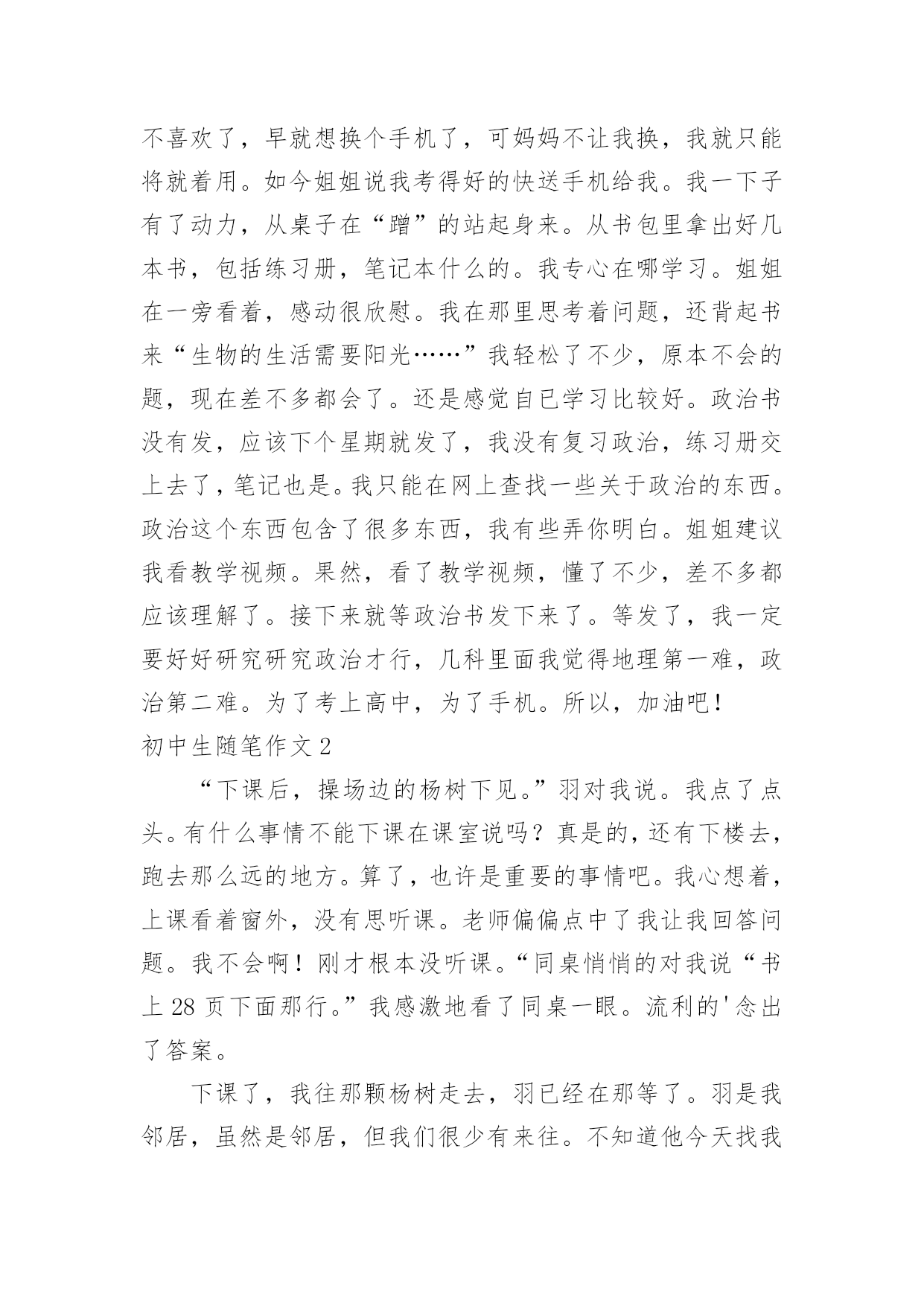 不喜欢了，早就想换个手机了，可妈妈不让我换，我就只能将就着用。如今姐姐说我考得好的快送手机给我。我一下子有了动力，从桌子在“蹭”的站起身来。从书包里拿出好几本书，包括练习册，笔记本什么的。我专心在哪学习。姐姐在一旁看着，感动很欣慰。我在那里思考着问题，还背起书来“生物的生活需要阳光……”我轻松了不少，原本不会的题，现在差不多都会了。还是感觉自已学习比较好。政治书没有发，应该下个星期就发了，我没有复习政治，练习册交上去了，笔记也是。我只能在网上查找一些关于政治的东西。政治这个东西包含了很多东西，我有些弄你明白。姐姐建议我看教学视频。果然，看了教学视频，懂了不少，差不多都应该理解了。接下来就等政治书发下来了。等发了，我一定要好好研究研究政治才行，几科里面我觉得地理第一难，政治第二难。为了考上高中，为了手机。所以，加油吧！

初中生随笔作文 2

“下课后，操场边的杨树下见。”羽对我说。我点了点头。有什么事情不能下课在课室说吗？真是的，还有下楼去，跑去那么远的地方。算了，也许是重要的事情吧。我心想着，上课看着窗外，没有思听课。老师偏偏点中了我让我回答问题。我不会啊！刚才根本没听课。“同桌悄悄的对我说“书上 28 页下面那行。”我感激地看了同桌一眼。流利的'念出了答案。

下课了，我往那颗杨树走去，羽已经在那等了。羽是我邻居，虽然是邻居，但我们很少有来往。不知道他今天找我